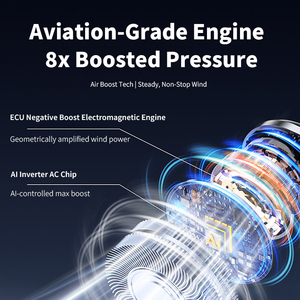 Aviation-Grade Engine
8x Boosted Pressure

Air Boost Tech | Steady, Non-Stop Wind

ECU Negative Boost Electromagnetic Engine

Geometrically amplified wind power

AI Inverter AC Chip

AI-controlled max boost

AI